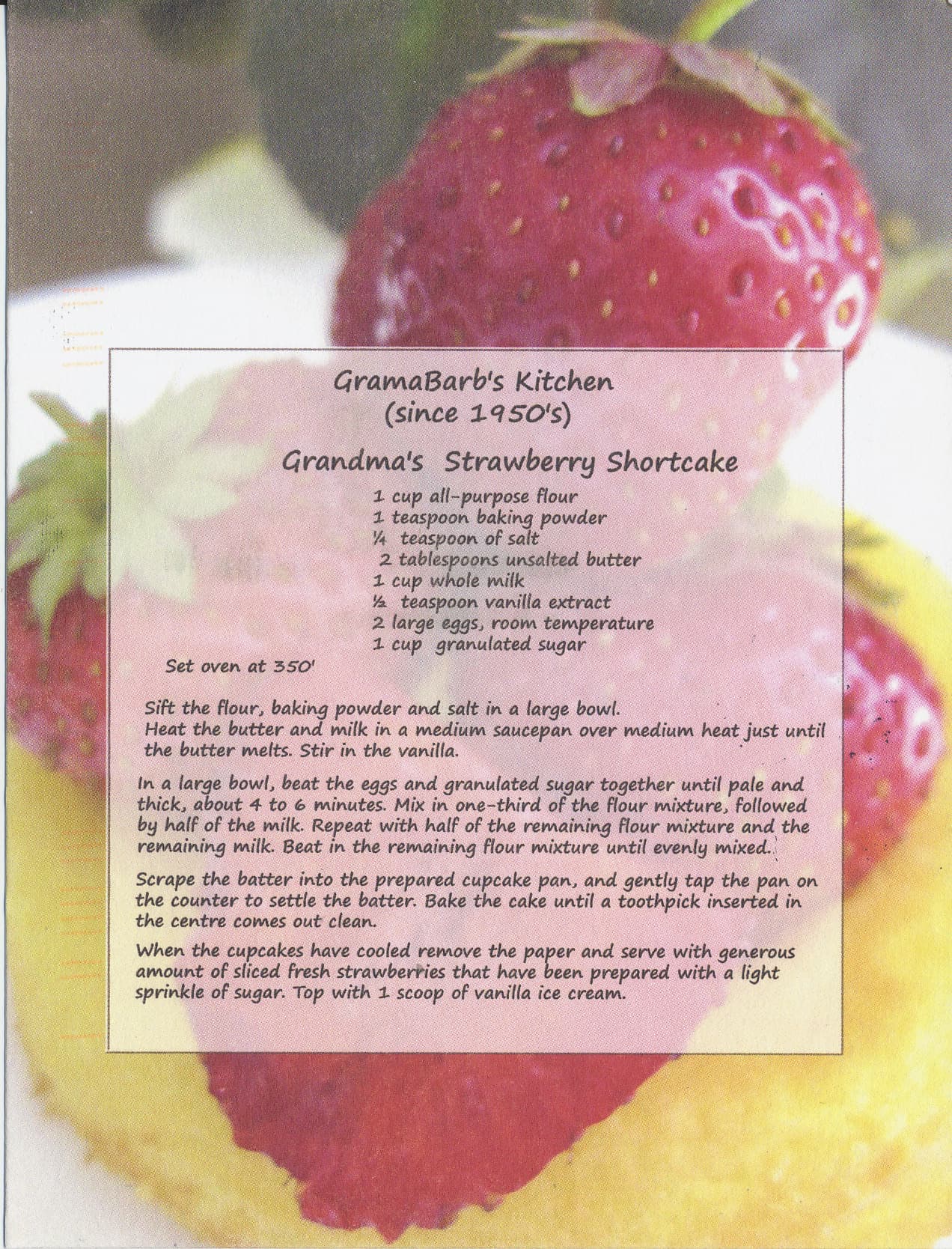 GramaBarb's Kitchen
(since 1950's)

Grandma's Strawberry Shortcake

1 cup all-purpose flour
1 teaspoon baking powder
¼ teaspoon of salt
2 tablespoons unsalted butter
1 cup whole milk
½ teaspoon vanilla extract
2 large eggs, room temperature
1 cup granulated sugar

Set oven at 350'

Sift the flour, baking powder and salt in a large bowl.
Heat the butter and milk in a medium saucepan over medium heat just until the butter melts. Stir in the vanilla.

In a large bowl, beat the eggs and granulated sugar together until pale and thick, about 4 to 6 minutes. Mix in one-third of the flour mixture, followed by half of the milk. Repeat with half of the remaining flour mixture and the remaining milk. Beat in the remaining flour mixture until evenly mixed.

Scrape the batter into the prepared cupcake pan, and gently tap the pan on the counter to settle the batter. Bake the cake until a toothpick inserted in the centre comes out clean.

When the cupcakes have cooled remove the paper and serve with generous amount of sliced fresh strawberries that have been prepared with a light sprinkle of sugar. Top with 1 scoop of vanilla ice cream.